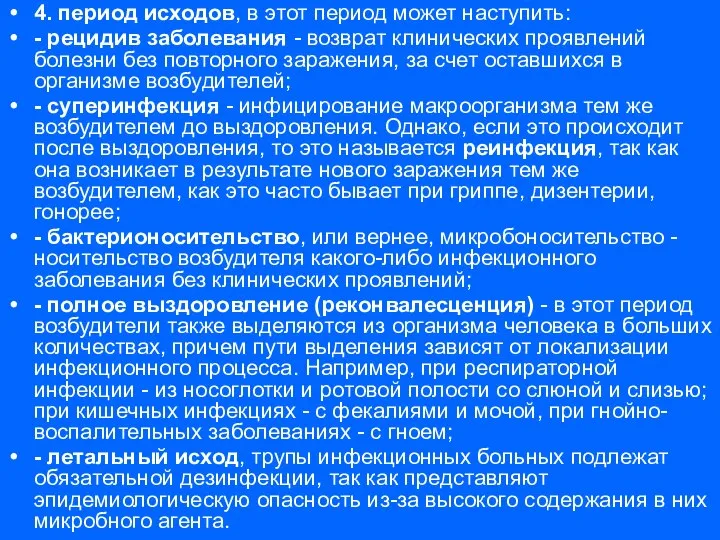 • 4. период исходов, в этот период может наступить:

• - рецидив заболевания - возврат клинических проявлений болезни без повторного заражения, за счет оставшихся в организме возбудителей;

• - суперинфекция - инфицирование макроорганизма тем же возбудителем до выздоровления. Однако, если это происходит после выздоровления, то это называется реинфекция, так как она возникает в результате нового заражения тем же возбудителем, как это часто бывает при гриппе, дизентерии, гонорее;

• - бактерионосительство, или вернее, микробоносительство - носительство возбудителя какого-либо инфекционного заболевания без клинических проявлений;

• - полное выздоровление (реконвалесценция) - в этот период возбудители также выделяются из организма человека в больших количествах, причем пути выделения зависят от локализации инфекционного процесса. Например, при респираторной инфекции - из носоглотки и ротовой полости со слюной и слизью; при кишечных инфекциях - с фекалиями и мочой, при гнойно-воспалительных заболеваниях - с гноем;

• - летальный исход, трупы инфекционных больных подлежат обязательной дезинфекции, так как представляют эпидемиологическую опасность из-за высокого содержания в них микробного агента.